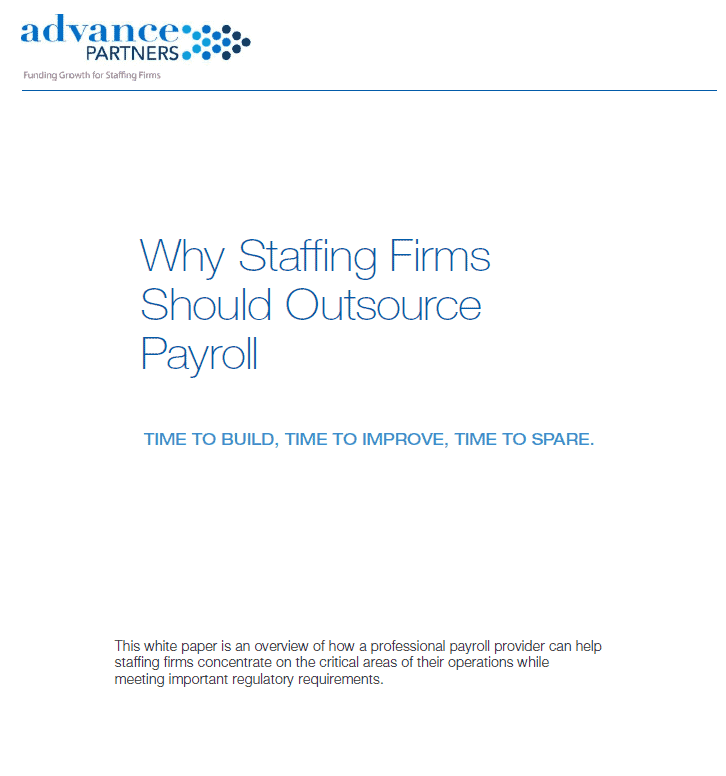 advance
PARTNERS
Funding Growth for Staffing Firms

Why Staffing Firms Should Outsource Payroll

TIME TO BUILD, TIME TO IMPROVE, TIME TO SPARE.

This white paper is an overview of how a professional payroll provider can help staffing firms concentrate on the critical areas of their operations while meeting important regulatory requirements.